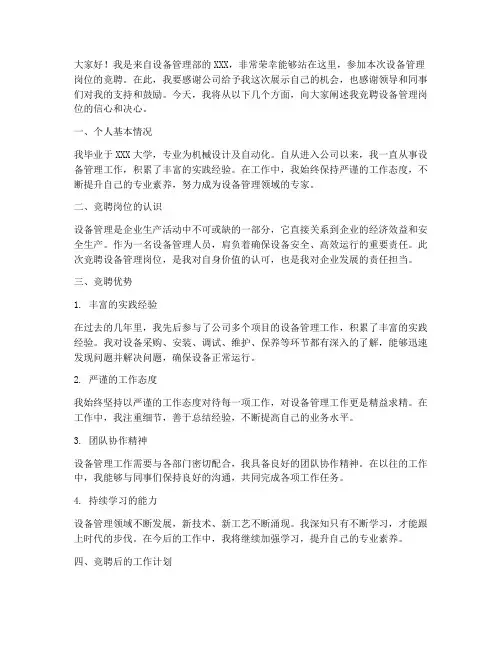 大家好！我是来自设备管理部的XXX，非常荣幸能够站在这里，参加本次设备管理岗位的竞聘。在此，我要感谢公司给予我这次展示自己的机会，也感谢领导和同事们对我的支持和鼓励。今天，我将从以下几个方面，向大家阐述我竞聘设备管理岗位的信心和决心。

一、个人基本情况

我毕业于XXX大学，专业为机械设计及自动化。自从进入公司以来，我一直从事设备管理工作，积累了丰富的实践经验。在工作中，我始终保持严谨的工作态度，不断提升自己的专业素养，努力成为设备管理领域的专家。

二、竞聘岗位的认识

设备管理是企业生产活动中不可或缺的一部分，它直接关系到企业的经济效益和安全生产。作为一名设备管理人员，肩负着确保设备安全、高效运行的重要责任。此次竞聘设备管理岗位，是我对自身价值的认可，也是我对企业发展的责任担当。

三、竞聘优势

1. 丰富的实践经验

在过去的几年里，我先后参与了公司多个项目的设备管理工作，积累了丰富的实践经验。我对设备采购、安装、调试、维护、保养等环节都有深入的了解，能够迅速发现问题并解决问题，确保设备正常运行。

2. 严谨的工作态度

我始终坚持以严谨的工作态度对待每一项工作，对设备管理工作更是精益求精。在工作中，我注重细节，善于总结经验，不断提高自己的业务水平。

3. 团队协作精神

设备管理工作需要与各部门密切配合，我具备良好的团队协作精神。在以往的工作中，我能够与同事们保持良好的沟通，共同完成各项工作任务。

4. 持续学习的能力

设备管理领域不断发展，新技术、新工艺不断涌现。我深知只有不断学习，才能跟上时代的步伐。在今后的工作中，我将继续加强学习，提升自己的专业素养。

四、竞聘后的工作计划